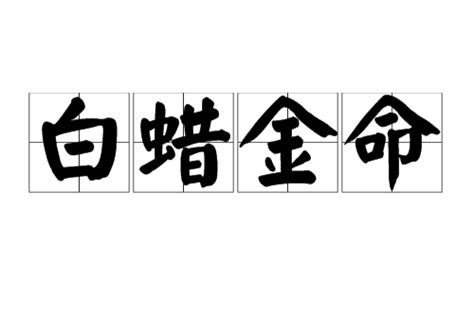 白蜡金命